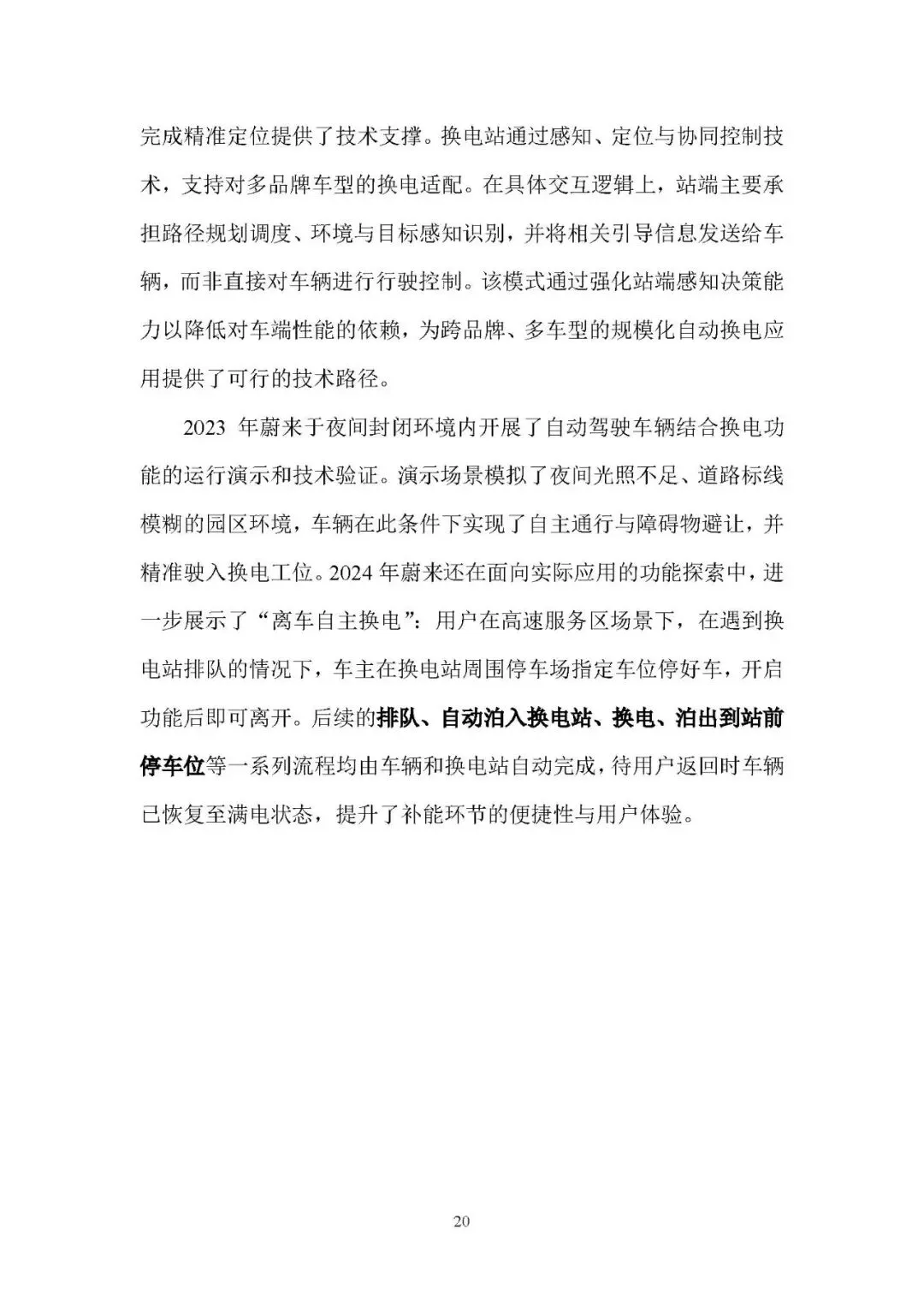 完成精准定位提供了技术支撑。换电站通过感知、定位与协同控制技术，支持对多品牌车型的换电适配。在具体交互逻辑上，站端主要承担路径规划调度、环境与目标感知识别，并将相关引导信息发送给车辆，而非直接对车辆进行行驶控制。该模式通过强化站端感知决策能力以降低对车端性能的依赖，为跨品牌、多车型的规模化自动换电应用提供了可行的技术路径。

2023 年蔚来于夜间封闭环境内开展了自动驾驶车辆结合换电功能的运行演示和技术验证。演示场景模拟了夜间光照不足、道路标线模糊的园区环境，车辆在此条件下实现了自主通行与障碍物避让，并精准驶入换电工位。2024 年蔚来还在面向实际应用的功能探索中，进一步展示了“离车自主换电”：用户在高速服务区场景下，在遇到换电站排队的情况下，车主在换电站周围停车场指定车位停好车，开启功能后即可离开。后续的排队、自动泊入换电站、换电、泊出到站前停车位等一系列流程均由车辆和换电站自动完成，待用户返回时车辆已恢复至满电状态，提升了补能环节的便捷性与用户体验。

20